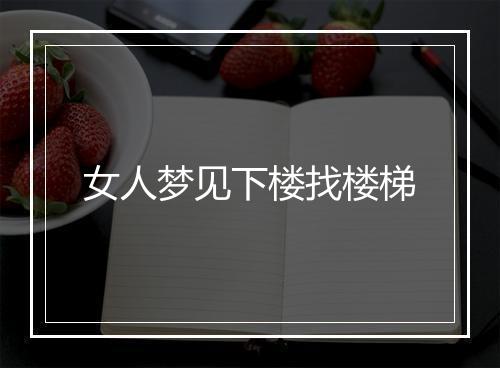 女人梦见下楼找楼梯